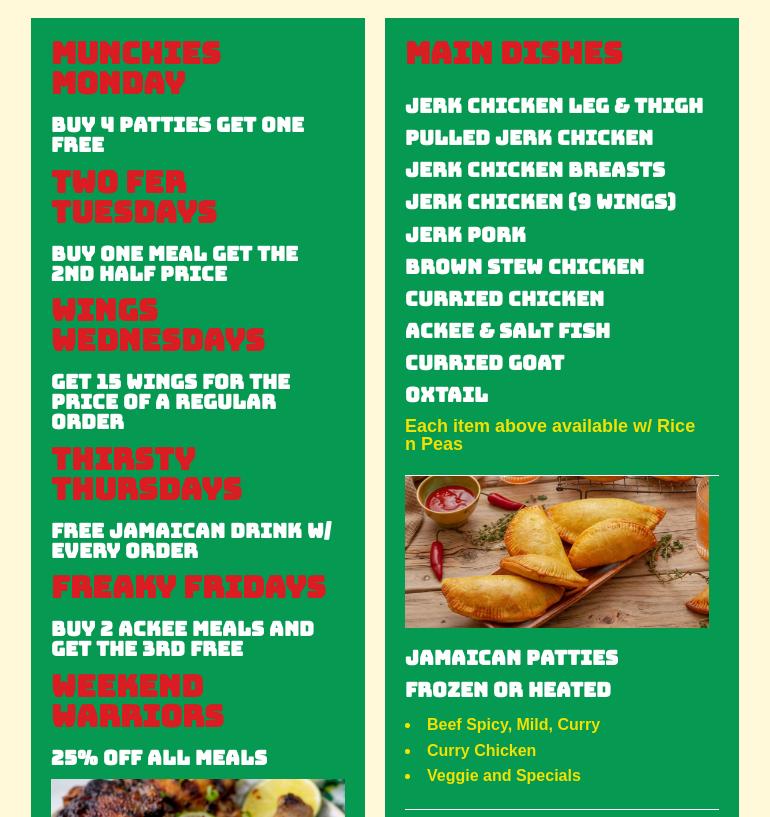 MUNCHIES MONDAY

BUY 4 PATTIES GET ONE FREE

TWO FER TUESDAYS

BUY ONE MEAL GET THE 2ND HALF PRICE

WINGS WEDNESDAYS

GET 15 WINGS FOR THE PRICE OF A REGULAR ORDER

THIRSTY THURSDAYS

FREE JAMAICAN DRINK W/ EVERY ORDER

FREAKY FRIDAYS

BUY 2 ACKEE MEALS AND GET THE 3RD FREE

WEEKEND WARRIORS

25% OFF ALL MEALS

MAIN DISHES

JERK CHICKEN LEG & THIGH

PULLED JERK CHICKEN

JERK CHICKEN BREASTS

JERK CHICKEN (9 WINGS)

JERK PORK

BROWN STEW CHICKEN

CURRIED CHICKEN

ACKEE & SALT FISH

CURRIED GOAT

OXTAIL

Each item above available w/ Rice n Peas

JAMAICAN PATTIES

FROZEN OR HEATED

• Beef Spicy, Mild, Curry
• Curry Chicken
• Veggie and Specials